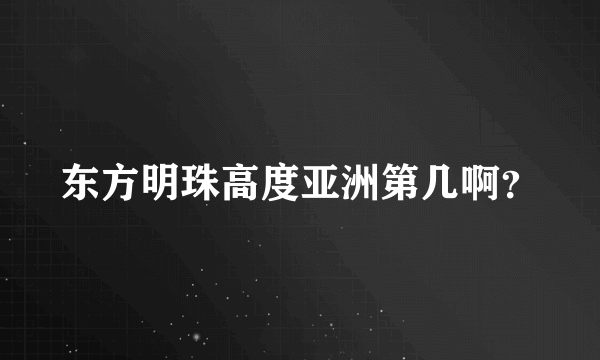 东方明珠高度亚洲第几啊?